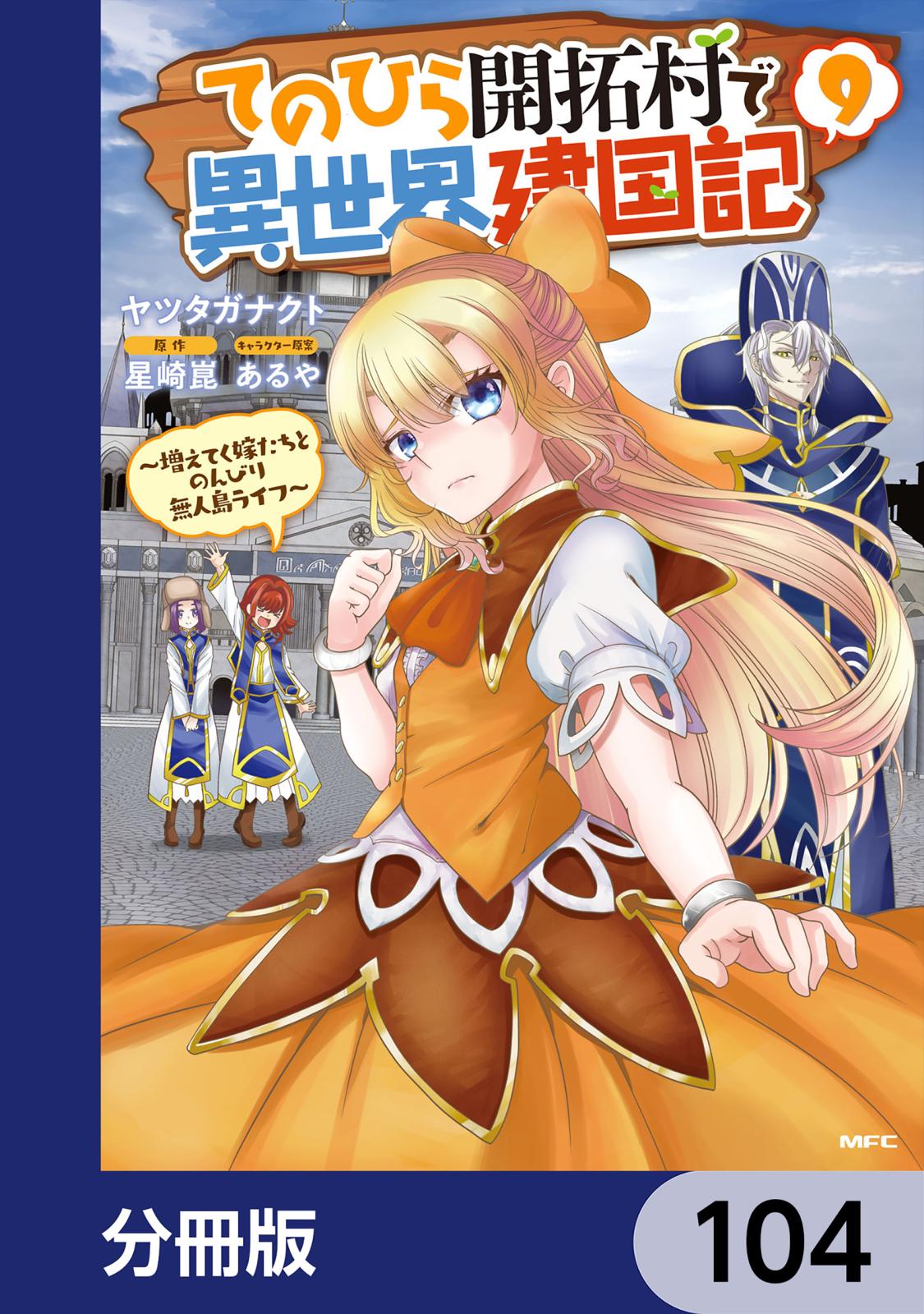 てのひら開拓村で異世界建国記 9

ヤツタガナクト

原作
星崎崑

キャラクター原案
あるや

~増えてく嫁たちとのんびり無人島ライフ~

MFC

分冊版

104